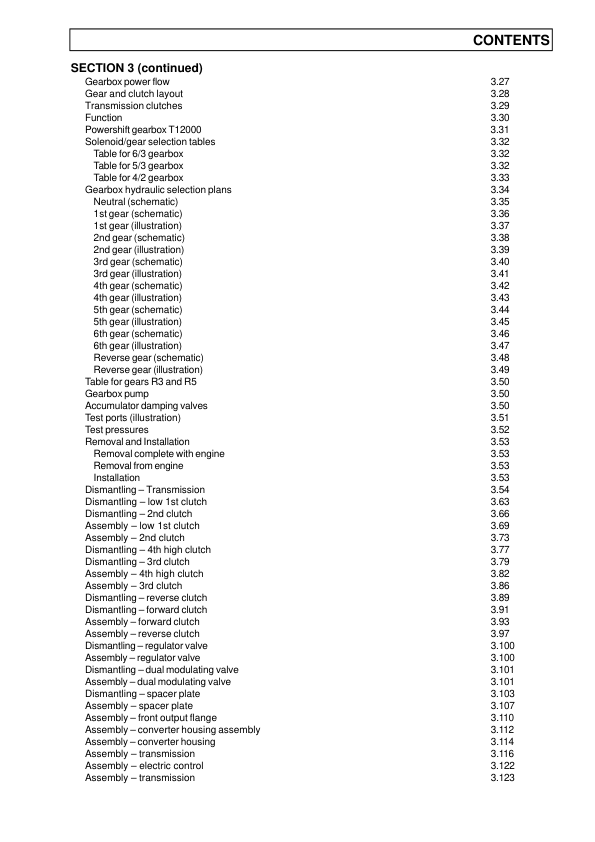 CONTENTS

SECTION 3 (continued)

| | |
|---|---|
| Gearbox power flow | 3.27 |
| Gear and clutch layout | 3.28 |
| Transmission clutches | 3.29 |
| Function | 3.30 |
| Powershift gearbox T12000 | 3.31 |
| Solenoid/gear selection tables | 3.32 |
| Table for 6/3 gearbox | 3.32 |
| Table for 5/3 gearbox | 3.32 |
| Table for 4/2 gearbox | 3.33 |
| Gearbox hydraulic selection plans | 3.34 |
| Neutral (schematic) | 3.35 |
| 1st gear (schematic) | 3.36 |
| 1st gear (illustration) | 3.37 |
| 2nd gear (schematic) | 3.38 |
| 2nd gear (illustration) | 3.39 |
| 3rd gear (schematic) | 3.40 |
| 3rd gear (illustration) | 3.41 |
| 4th gear (schematic) | 3.42 |
| 4th gear (illustration) | 3.43 |
| 5th gear (schematic) | 3.44 |
| 5th gear (illustration) | 3.45 |
| 6th gear (schematic) | 3.46 |
| 6th gear (illustration) | 3.47 |
| Reverse gear (schematic) | 3.48 |
| Reverse gear (illustration) | 3.49 |
| Table for gears R3 and R5 | 3.50 |
| Gearbox pump | 3.50 |
| Accumulator damping valves | 3.50 |
| Test ports (illustration) | 3.51 |
| Test pressures | 3.52 |
| Removal and Installation | 3.53 |
| Removal complete with engine | 3.53 |
| Removal from engine | 3.53 |
| Installation | 3.53 |
| Dismantling – Transmission | 3.54 |
| Dismantling – low 1st clutch | 3.63 |
| Dismantling – 2nd clutch | 3.66 |
| Assembly – low 1st clutch | 3.69 |
| Assembly – 2nd clutch | 3.73 |
| Dismantling – 4th high clutch | 3.77 |
| Dismantling – 3rd clutch | 3.79 |
| Assembly – 4th high clutch | 3.82 |
| Assembly – 3rd clutch | 3.86 |
| Dismantling – reverse clutch | 3.89 |
| Dismantling – forward clutch | 3.91 |
| Assembly – forward clutch | 3.93 |
| Assembly – reverse clutch | 3.97 |
| Dismantling – regulator valve | 3.100 |
| Assembly – regulator valve | 3.100 |
| Dismantling – dual modulating valve | 3.101 |
| Assembly – dual modulating valve | 3.101 |
| Dismantling – spacer plate | 3.103 |
| Assembly – spacer plate | 3.107 |
| Assembly – front output flange | 3.110 |
| Assembly – converter housing assembly | 3.112 |
| Assembly – converter housing | 3.114 |
| Assembly – transmission | 3.116 |
| Assembly – electric control | 3.122 |
| Assembly – transmission | 3.123 |